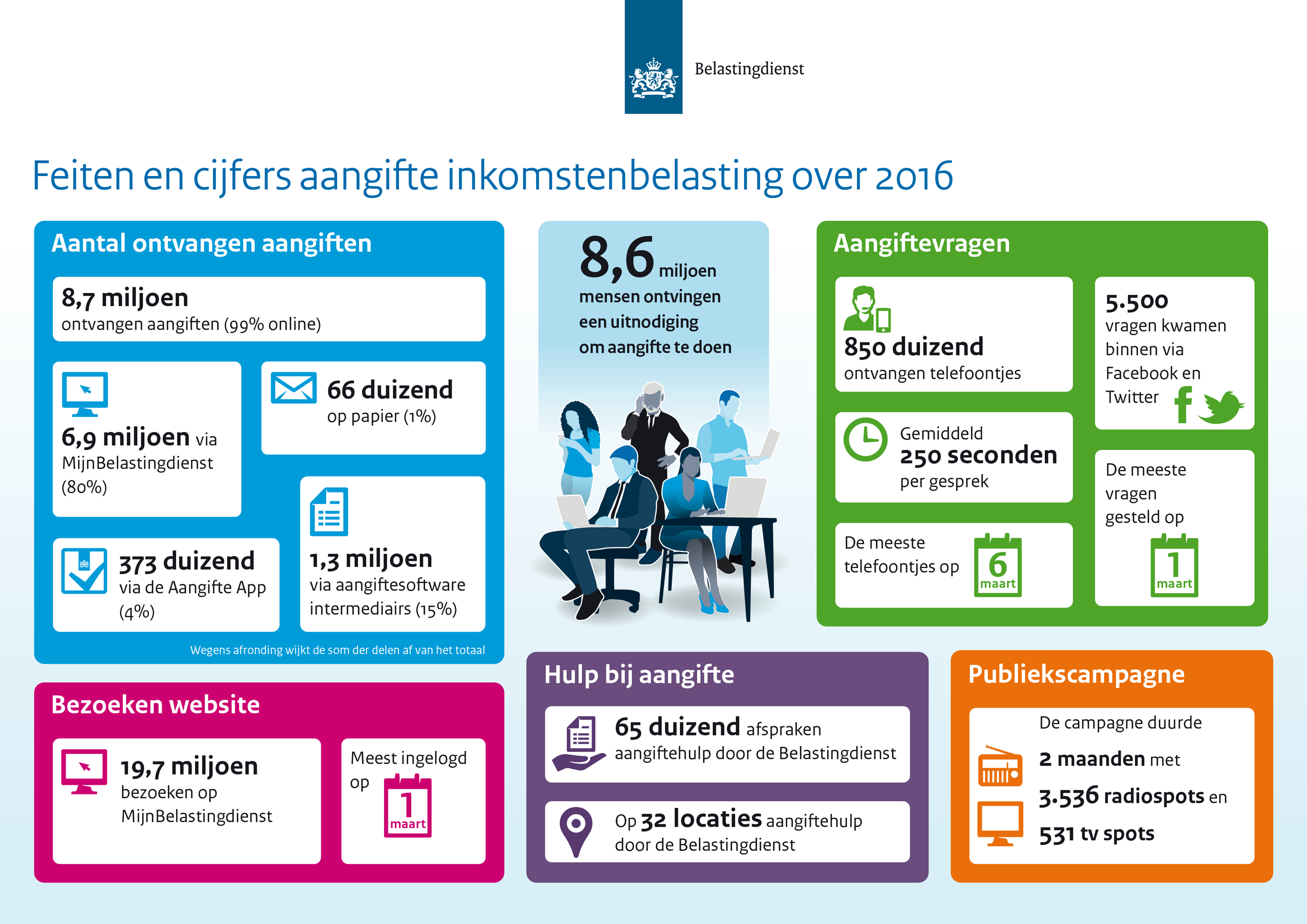 Belastingdienst

Feiten en cijfers aangifte inkomstenbelasting over 2016

Aantal ontvangen aangiften

8,7 miljoen
ontvangen aangiften (99% online)

6,9 miljoen via MijnBelastingdienst (80%)

66 duizend
op papier (1%)

373 duizend
via de Aangifte App (4%)

1,3 miljoen
via aangiftesoftware intermediairs (15%)

Wegens afronding wijkt de som der delen af van het totaal

8,6 miljoen
mensen ontvingen een uitnodiging om aangifte te doen

Aangiftevragen

850 duizend
ontvangen telefoontjes

Gemiddeld
250 seconden
per gesprek

De meeste telefoontjes op
6
maart

5.500
vragen kwamen binnen via Facebook en Twitter

De meeste vragen gesteld op
1
maart

Bezoeken website

19,7 miljoen
bezoeken op MijnBelastingdienst

Meest ingelogd op
1
maart

Hulp bij aangifte

65 duizend afspraken
aangiftehulp door de Belastingdienst

Op 32 locaties aangiftehulp
door de Belastingdienst

Publiekscampagne

De campagne duurde
2 maanden met
3.536 radiospots en
531 tv spots